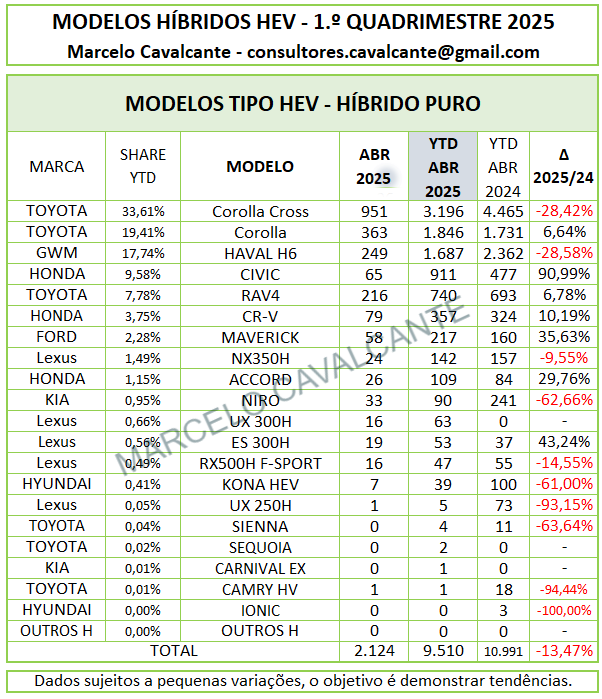 MODELOS HÍBRIDOS HEV - 1.º QUADRIMESTRE 2025
Marcelo Cavalcante - consultores.cavalcante@gmail.com

MODELOS TIPO HEV - HÍBRIDO PURO

| MARCA | SHARE YTD | MODELO | ABR 2025 | YTD ABR 2025 | YTD ABR 2024 | Δ 2025/24 |
|---|---|---|---|---|---|---|
| TOYOTA | 33,61% | Corolla Cross | 951 | 3.196 | 4.465 | -28,42% |
| TOYOTA | 19,41% | Corolla | 363 | 1.846 | 1.731 | 6,64% |
| GWM | 17,74% | HAVAL H6 | 249 | 1.687 | 2.362 | -28,58% |
| HONDA | 9,58% | CIVIC | 65 | 911 | 477 | 90,99% |
| TOYOTA | 7,78% | RAV4 | 216 | 740 | 693 | 6,78% |
| HONDA | 3,75% | CR-V | 79 | 357 | 324 | 10,19% |
| FORD | 2,28% | MAVERICK | 58 | 217 | 160 | 35,63% |
| Lexus | 1,49% | NX350H | 24 | 142 | 157 | -9,55% |
| HONDA | 1,15% | ACCORD | 26 | 109 | 84 | 29,76% |
| KIA | 0,95% | NIRO | 33 | 90 | 241 | -62,66% |
| Lexus | 0,66% | UX 300H | 16 | 63 | 0 | - |
| Lexus | 0,56% | ES 300H | 19 | 53 | 37 | 43,24% |
| Lexus | 0,49% | RX500H F-SPORT | 16 | 47 | 55 | -14,55% |
| HYUNDAI | 0,41% | KONA HEV | 7 | 39 | 100 | -61,00% |
| Lexus | 0,05% | UX 250H | 1 | 5 | 73 | -93,15% |
| TOYOTA | 0,04% | SIENNA | 0 | 4 | 11 | -63,64% |
| TOYOTA | 0,02% | SEQUOIA | 0 | 2 | 0 | - |
| KIA | 0,01% | CARNIVAL EX | 0 | 1 | 0 | - |
| TOYOTA | 0,01% | CAMRY HV | 1 | 1 | 18 | -94,44% |
| HYUNDAI | 0,00% | IONIC | 0 | 0 | 3 | -100,00% |
| OUTROS H | 0,00% | OUTROS H | 0 | 0 | 0 | - |
| TOTAL | | | 2.124 | 9.510 | 10.991 | -13,47% |

MARCELO CAVALCANTE

Dados sujeitos a pequenas variações, o objetivo é demonstrar tendências.